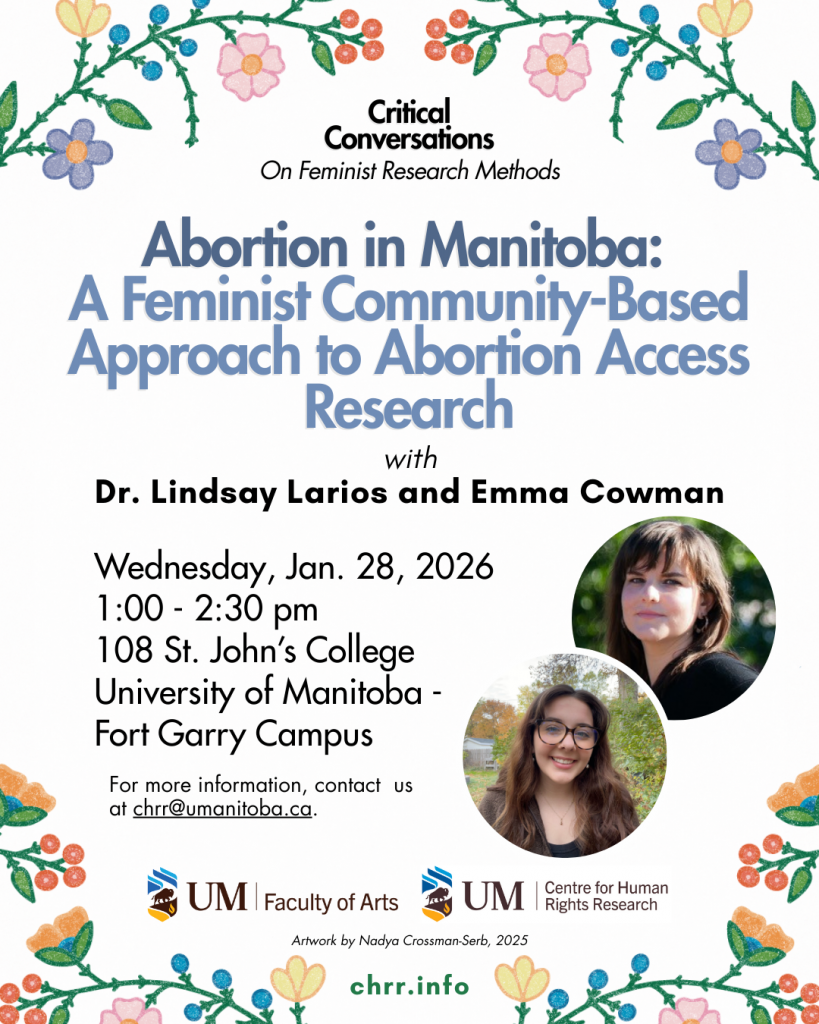 Critical Conversations
On Feminist Research Methods

Abortion in Manitoba: A Feminist Community-Based Approach to Abortion Access Research

with
Dr. Lindsay Larios and Emma Cowman

Wednesday, Jan. 28, 2026
1:00 - 2:30 pm
108 St. John's College
University of Manitoba - Fort Garry Campus

For more information, contact us at chrr@umanitoba.ca.

UM | Faculty of Arts
UM | Centre for Human Rights Research

Artwork by Nadya Crossman-Serb, 2025

chrr.info